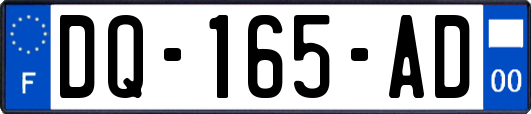 F

DQ-165-AD

00